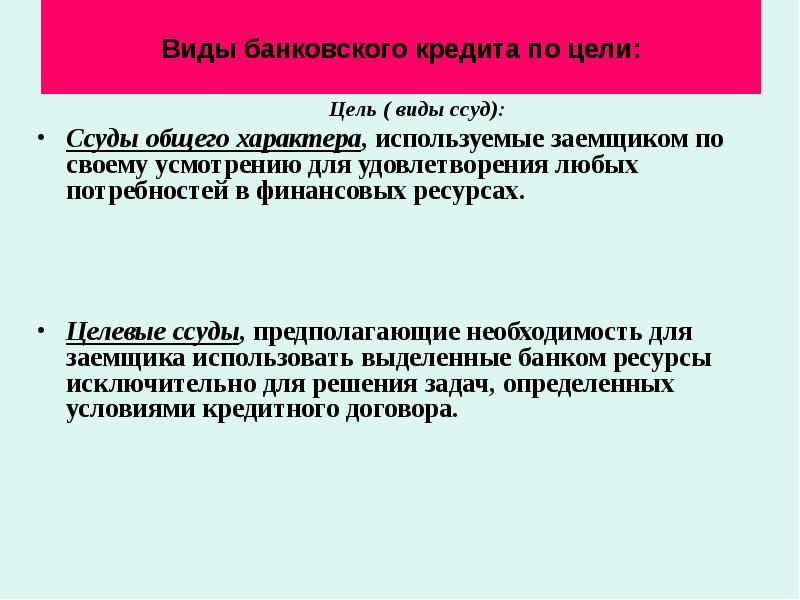 Виды банковского кредита по цели:

Цель ( виды ссуд):

• Ссуды общего характера, используемые заемщиком по своему усмотрению для удовлетворения любых потребностей в финансовых ресурсах.

• Целевые ссуды, предполагающие необходимость для заемщика использовать выделенные банком ресурсы исключительно для решения задач, определенных условиями кредитного договора.